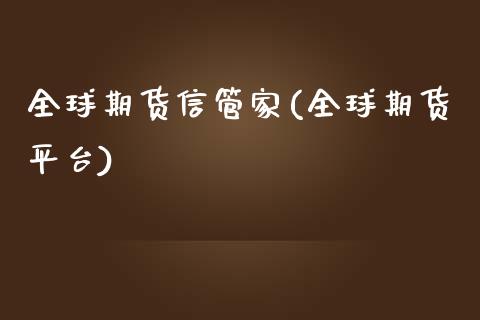 全球期货信管家(全球期货平台)